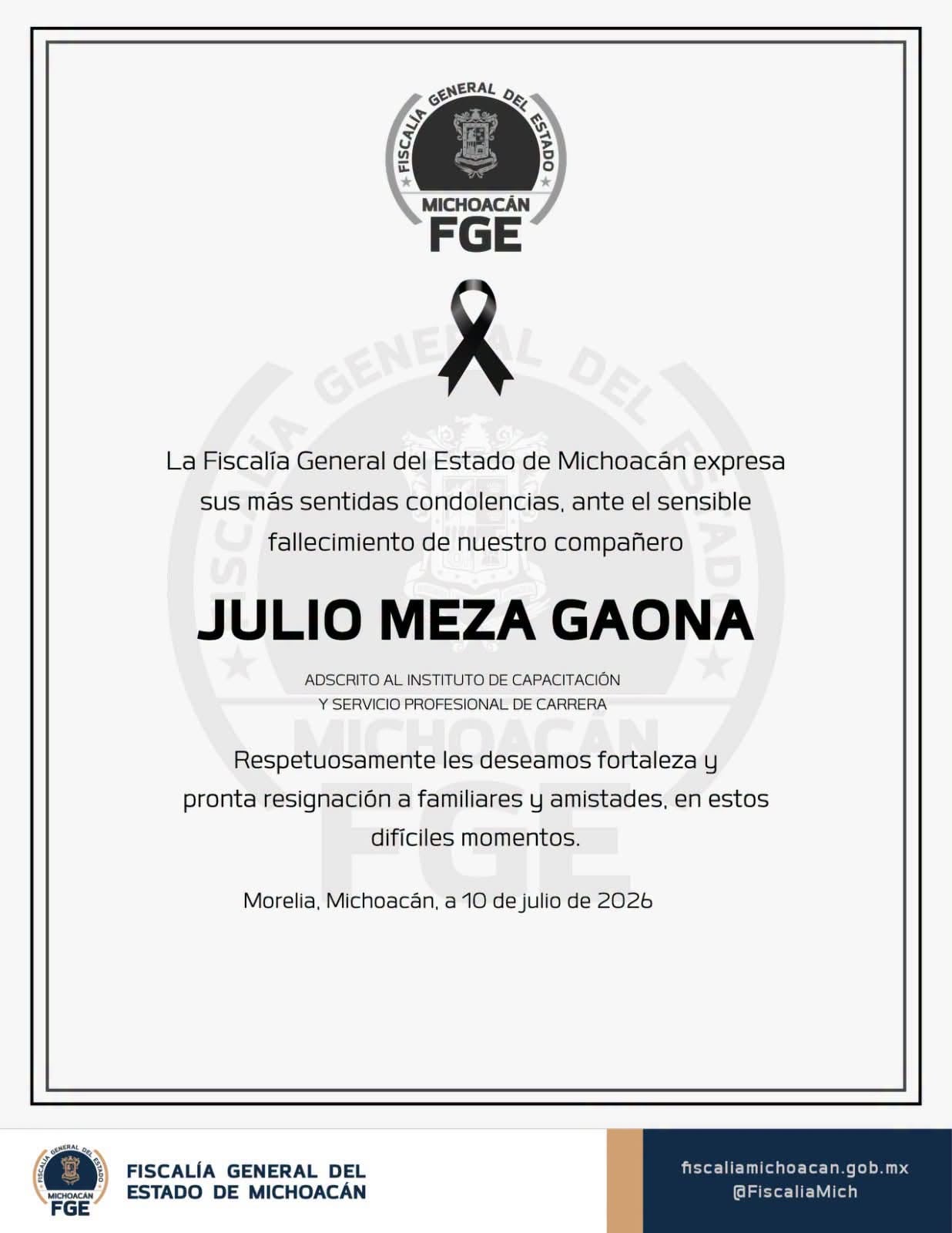 FISCALÍA GENERAL DEL ESTADO
MICHOACÁN
FGE

La Fiscalía General del Estado de Michoacán expresa sus más sentidas condolencias, ante el sensible fallecimiento de nuestro compañero

JULIO MEZA GAONA

ADSCRITO AL INSTITUTO DE CAPACITACIÓN Y SERVICIO PROFESIONAL DE CARRERA

Respetuosamente les deseamos fortaleza y pronta resignación a familiares y amistades, en estos difíciles momentos.

Morelia, Michoacán, a 10 de julio de 2026

FISCALÍA GENERAL DEL ESTADO MICHOACÁN FGE

FISCALÍA GENERAL DEL ESTADO DE MICHOACÁN

fiscaliamichoacan.gob.mx
@FiscaliaMich